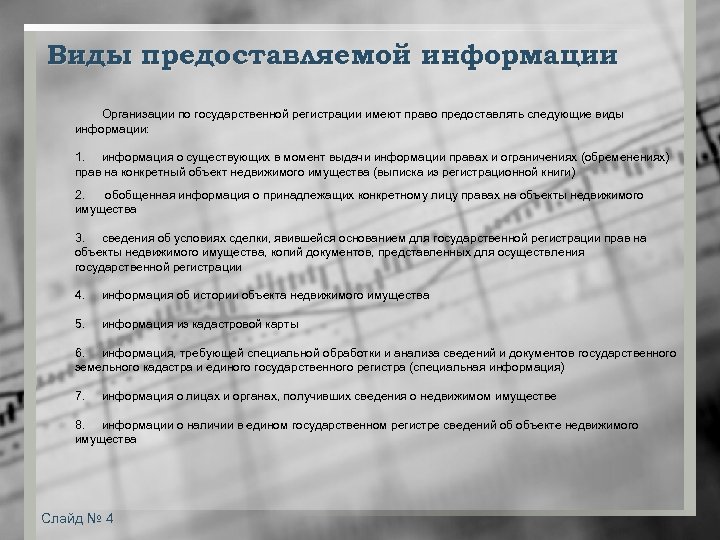 Виды предоставляемой информации

Организации по государственной регистрации имеют право предоставлять следующие виды информации:

1. информация о существующих в момент выдачи информации правах и ограничениях (обременениях) прав на конкретный объект недвижимого имущества (выписка из регистрационной книги)

2. обобщенная информация о принадлежащих конкретному лицу правах на объекты недвижимого имущества

3. сведения об условиях сделки, явившейся основанием для государственной регистрации прав на объекты недвижимого имущества, копий документов, представленных для осуществления государственной регистрации

4. информация об истории объекта недвижимого имущества

5. информация из кадастровой карты

6. информация, требующей специальной обработки и анализа сведений и документов государственного земельного кадастра и единого государственного регистра (специальная информация)

7. информация о лицах и органах, получивших сведения о недвижимом имуществе

8. информации о наличии в едином государственном регистре сведений об объекте недвижимого имущества

Слайд № 4